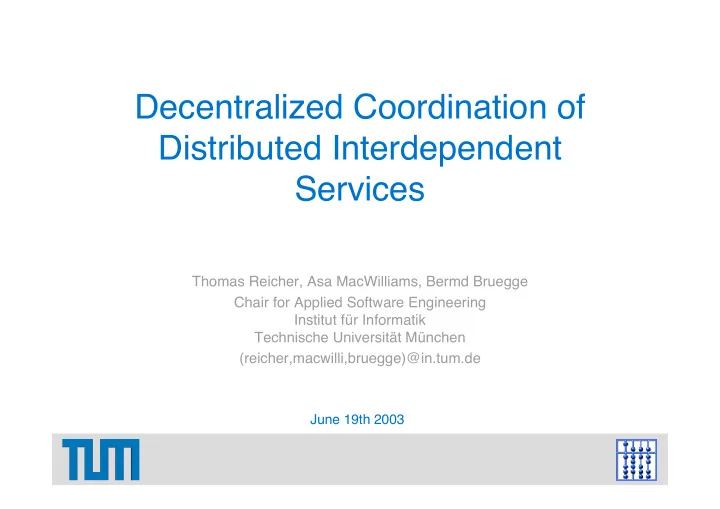 Decentralized Coordination of Distributed Interdependent Services

Thomas Reicher, Asa MacWilliams, Bermd Bruegge
Chair for Applied Software Engineering
Institut für Informatik
Technische Universität München
(reicher,macwilli,bruegge)@in.tum.de

June 19th 2003

TUM